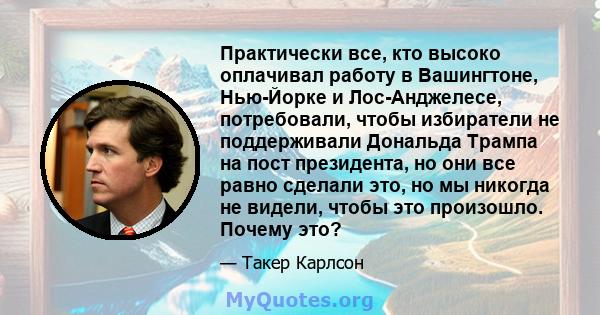 Практически все, кто высоко оплачивал работу в Вашингтоне, Нью-Йорке и Лос-Анджелесе, потребовали, чтобы избиратели не поддерживали Дональда Трампа на пост президента, но они все равно сделали это, но мы никогда не видели, чтобы это произошло. Почему это?

— Такер Карлсон

MyQuotes.org